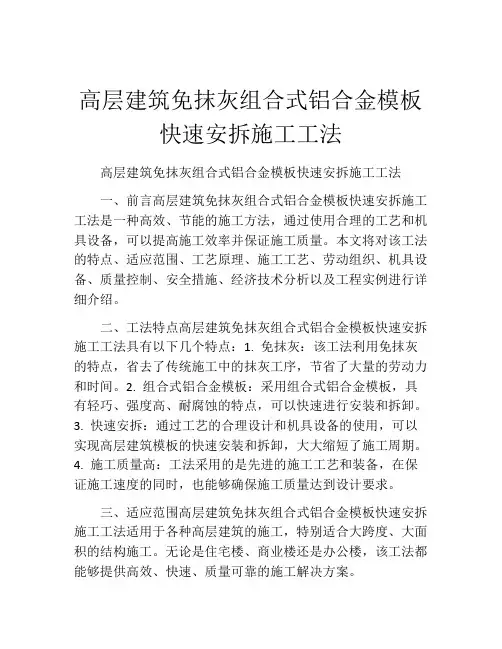 高层建筑免抹灰组合式铝合金模板快速安拆施工工法

高层建筑免抹灰组合式铝合金模板快速安拆施工工法

一、前言高层建筑免抹灰组合式铝合金模板快速安拆施工工法是一种高效、节能的施工方法，通过使用合理的工艺和机具设备，可以提高施工效率并保证施工质量。本文将对该工法的特点、适应范围、工艺原理、施工工艺、劳动组织、机具设备、质量控制、安全措施、经济技术分析以及工程实例进行详细介绍。

二、工法特点高层建筑免抹灰组合式铝合金模板快速安拆施工工法具有以下几个特点：1. 免抹灰：该工法利用免抹灰的特点，省去了传统施工中的抹灰工序，节省了大量的劳动力和时间。2. 组合式铝合金模板：采用组合式铝合金模板，具有轻巧、强度高、耐腐蚀的特点，可以快速进行安装和拆卸。3. 快速安拆：通过工艺的合理设计和机具设备的使用，可以实现高层建筑模板的快速安装和拆卸，大大缩短了施工周期。4. 施工质量高：工法采用的是先进的施工工艺和装备，在保证施工速度的同时，也能够确保施工质量达到设计要求。

三、适应范围高层建筑免抹灰组合式铝合金模板快速安拆施工工法适用于各种高层建筑的施工，特别适合大跨度、大面积的结构施工。无论是住宅楼、商业楼还是办公楼，该工法都能够提供高效、快速、质量可靠的施工解决方案。